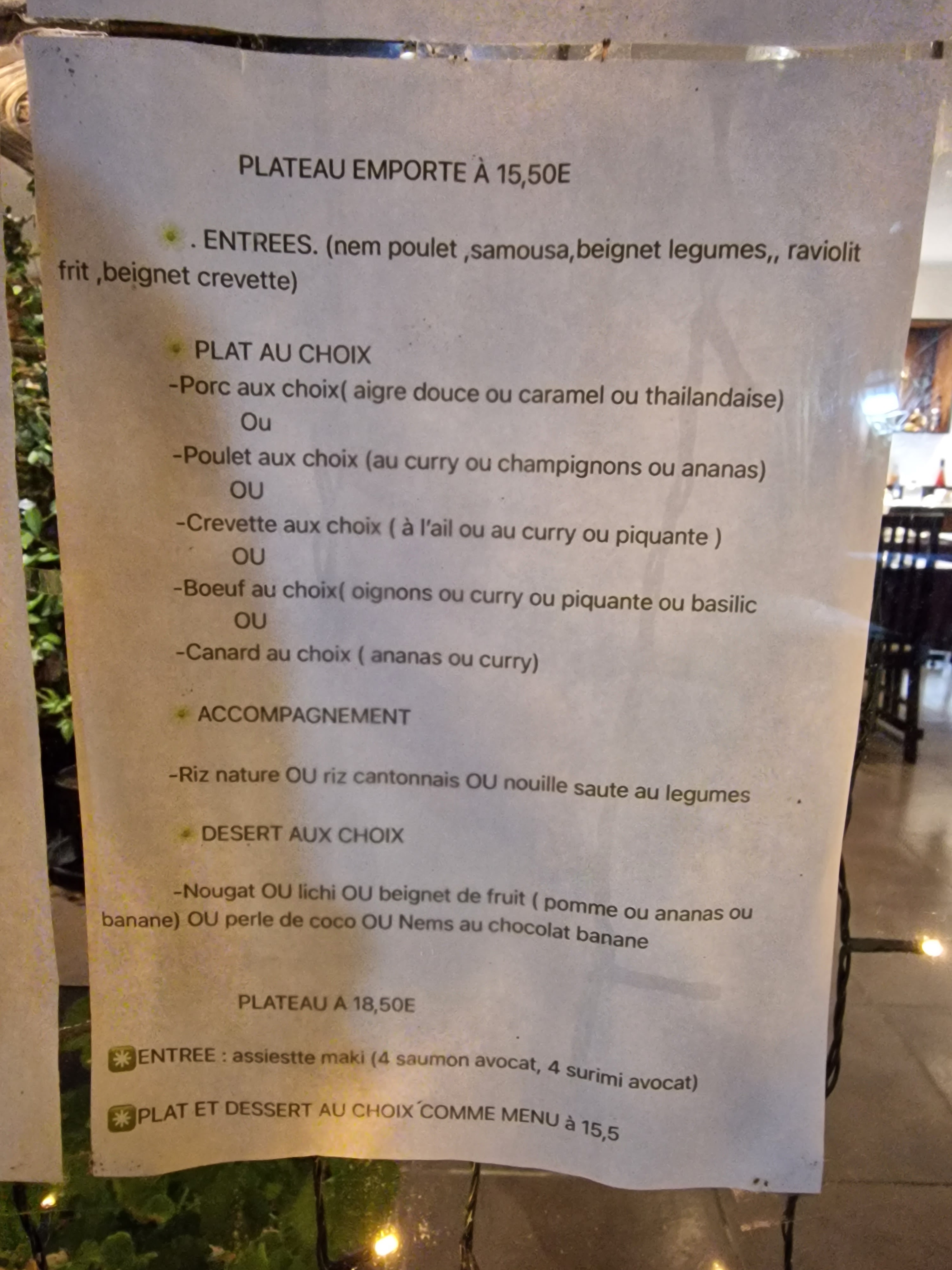 PLATEAU EMPORTE À 15,50E

. ENTREES. (nem poulet ,samousa,beignet legumes,, raviolit frit ,beignet crevette)

PLAT AU CHOIX

-Porc aux choix( aigre douce ou caramel ou thailandaise)

Ou

-Poulet aux choix (au curry ou champignons ou ananas)

OU

-Crevette aux choix ( à l'ail ou au curry ou piquante )

OU

-Boeuf au choix( oignons ou curry ou piquante ou basilic

OU

-Canard au choix ( ananas ou curry)

ACCOMPAGNEMENT

-Riz nature OU riz cantonnais OU nouille saute au legumes

DESERT AUX CHOIX

-Nougat OU lichi OU beignet de fruit ( pomme ou ananas ou banane) OU perle de coco OU Nems au chocolat banane

PLATEAU A 18,50E

ENTREE : assiestte maki (4 saumon avocat, 4 surimi avocat)

PLAT ET DESSERT AU CHOIX ́COMME MENU à 15,5